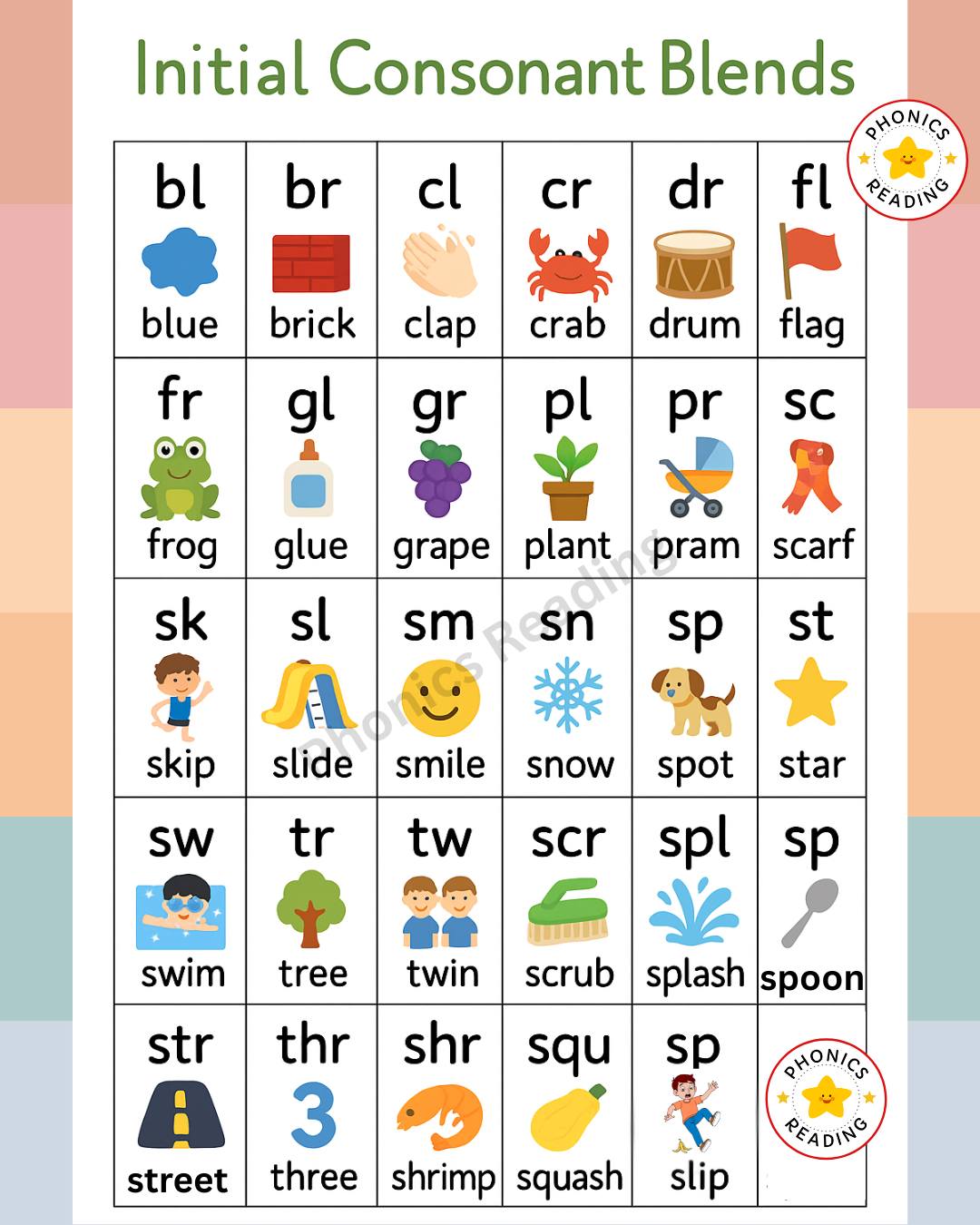 Initial Consonant Blends

PHONICS READING

| bl blue | br brick | cl clap | cr crab | dr drum | fl flag |
|---|---|---|---|---|---|
| fr frog | gl glue | gr grape | pl plant | pr pram | sc scarf |
| sk skip | sl slide | sm smile | sn snow | sp spot | st star |
| sw swim | tr tree | tw twin | scr scrub | spl splash | sp spoon |
| str street | thr 3 three | shr shrimp | squ squash | sp slip | PHONICS READING |

Phonics Reading